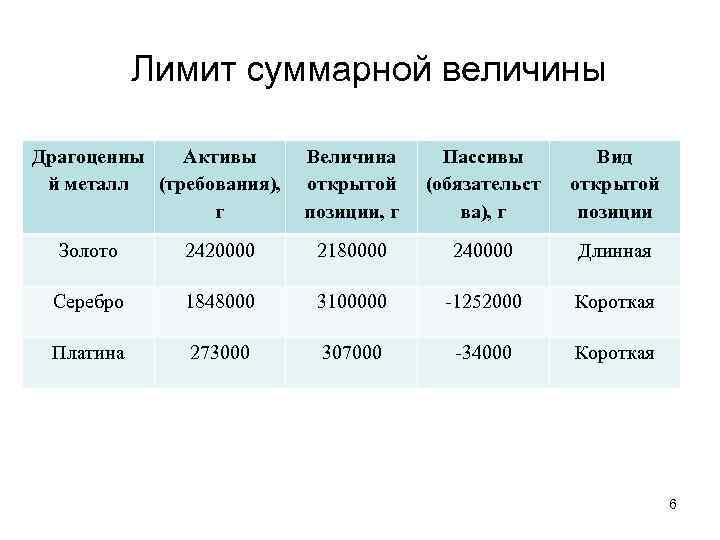 Лимит суммарной величины

| Драгоценный металл | Активы (требования), г | Величина открытой позиции, г | Пассивы (обязательства), г | Вид открытой позиции |
|---|---|---|---|---|
| Золото | 2420000 | 2180000 | 240000 | Длинная |
| Серебро | 1848000 | 3100000 | -1252000 | Короткая |
| Платина | 273000 | 307000 | -34000 | Короткая |

6